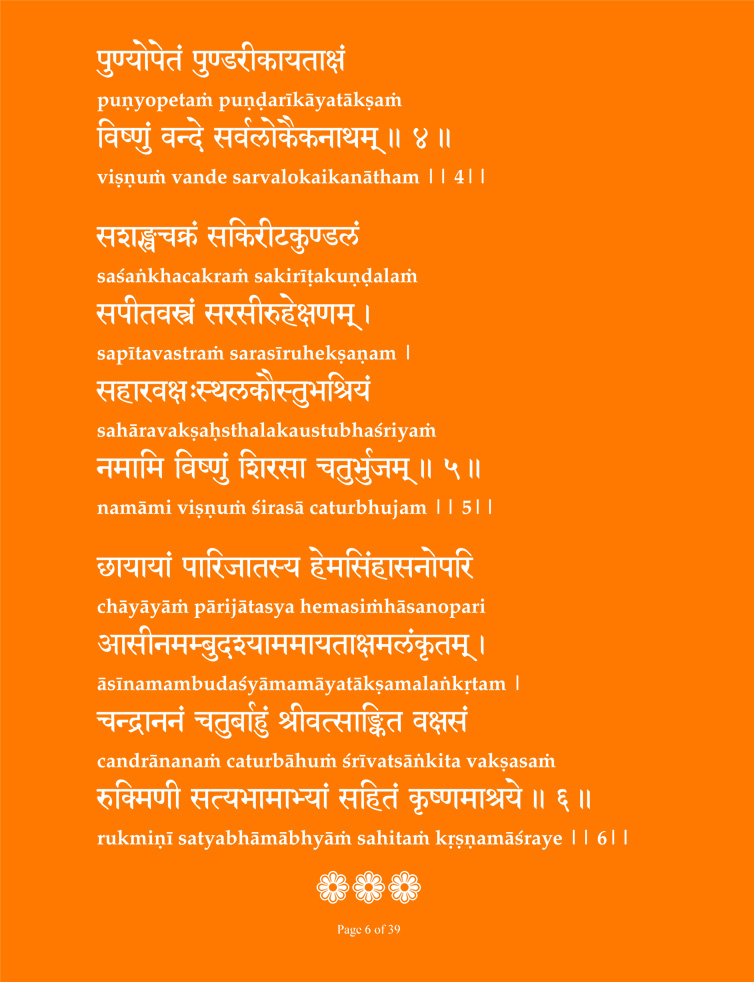 पुण्योपेतं पुण्डरीकायताक्षं
puṇyopetaṁ puṇḍarīkāyatākṣaṁ
विष्णुं वन्दे सर्वलोकैकनाथम् ॥ ४ ॥
viṣṇuṁ vande sarvalokaikanātham ।। 4।।

सशङ्खचक्रं सकिरीटकुण्डलं
saśaṅkhacakraṁ sakirīṭakuṇḍalaṁ
सपीतवस्त्रं सरसीरुहेक्षणम् ।
sapītavastraṁ sarasīruhekṣaṇam ।
सहारवक्षःस्थलकौस्तुभश्रियं
sahāravakṣaḥsthalakaustubhaśriyaṁ
नमामि विष्णुं शिरसा चतुर्भुजम् ॥ ५ ॥
namāmi viṣṇuṁ śirasā caturbhujam ।। 5।।

छायायां पारिजातस्य हेमसिंहासनोपरि
chāyāyāṁ pārijātasya hemasiṁhāsanopari
आसीनमम्बुदश्याममायताक्षमलंकृतम् ।
āsīnamambudaśyāmamāyatākṣamalaṅkṛtam ।
चन्द्राननं चतुर्बाहुं श्रीवत्साङ्कित वक्षसं
candrānanaṁ caturbāhuṁ śrīvatsāṅkita vakṣasaṁ
रुक्मिणी सत्यभामाभ्यां सहितं कृष्णमाश्रये ॥ ६ ॥
rukmiṇī satyabhāmābhyāṁ sahitaṁ kṛṣṇamāśraye ।। 6।।

Page 6 of 39